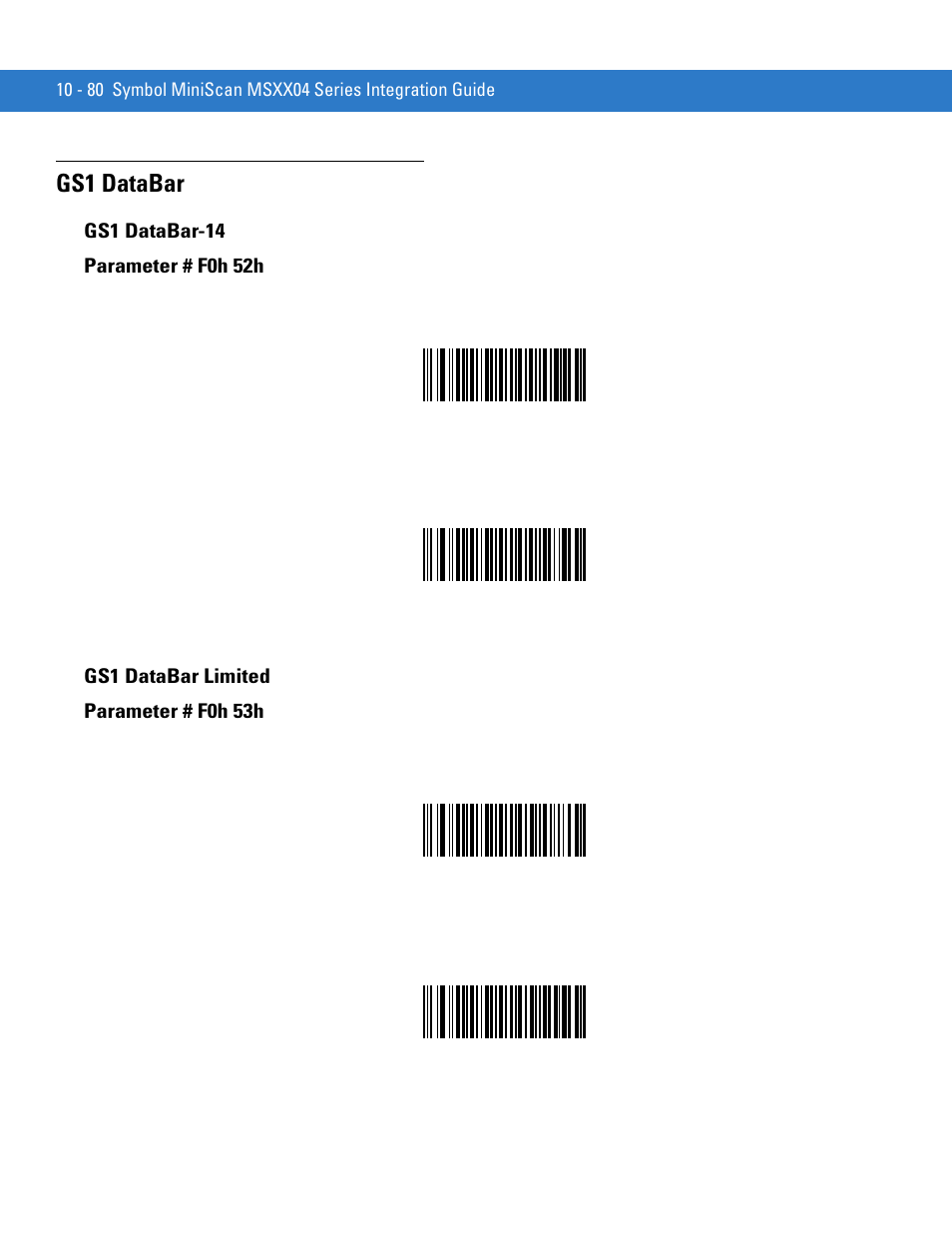 10 - 80 Symbol MiniScan MSXX04 Series Integration Guide

GS1 DataBar

GS1 DataBar-14

Parameter # F0h 52h

GS1 DataBar Limited

Parameter # F0h 53h